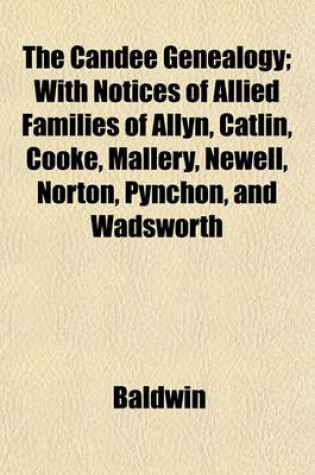 The Candee Genealogy; With Notices of Allied Families of Allyn, Catlin, Cooke, Mallery, Newell, Norton, Pynchon, and Wadsworth

Baldwin